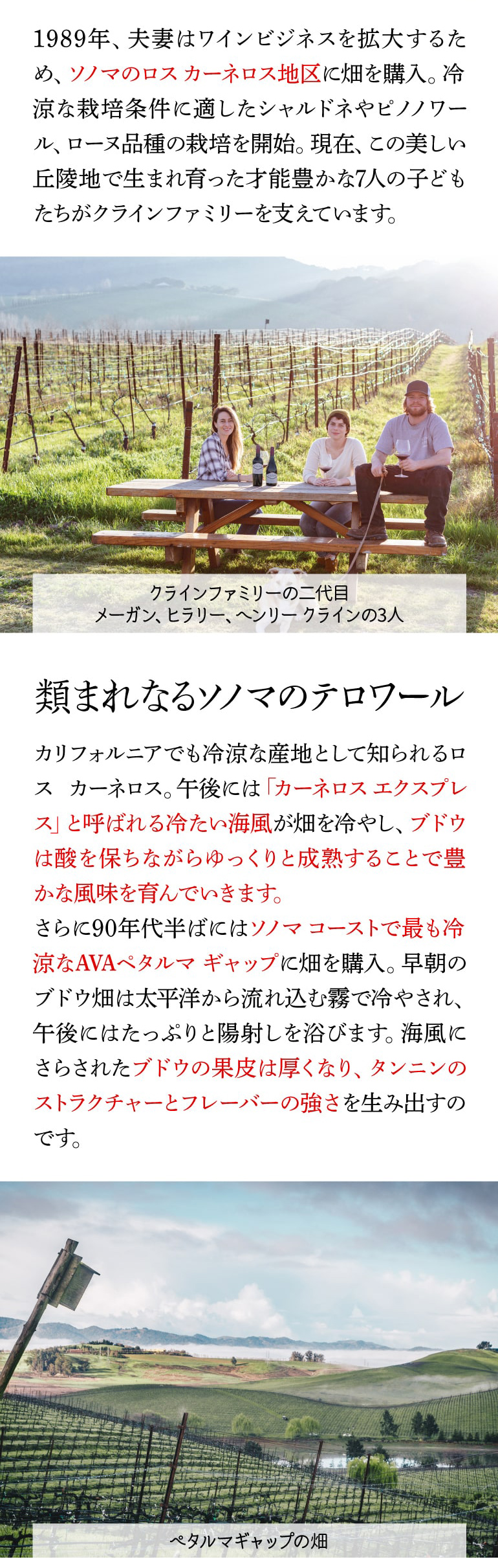 1989年、夫妻はワインビジネスを拡大するため、ソノマのロス カーネロス地区に畑を購入。冷涼な栽培条件に適したシャルドネやピノノワール、ローヌ品種の栽培を開始。現在、この美しい丘陵地で生まれ育った才能豊かな7人の子どもたちがクラインファミリーを支えています。

クラインファミリーの二代目
メーガン、ヒラリー、ヘンリー クラインの3人

類まれなるソノマのテロワール

カリフォルニアでも冷涼な産地として知られるロス カーネロス。午後には「カーネロス エクスプレス」と呼ばれる冷たい海風が畑を冷やし、ブドウは酸を保ちながらゆっくりと成熟することで豊かな風味を育んでいきます。

さらに90年代半ばにはソノマ コーストで最も冷涼なAVAペタルマ ギャップに畑を購入。早朝のブドウ畑は太平洋から流れ込む霧で冷やされ、午後にはたっぷりと陽射しを浴びます。海風にさらされたブドウの果皮は厚くなり、タンニンのストラクチャーとフレーバーの強さを生み出すのです。

ペタルマギャップの畑